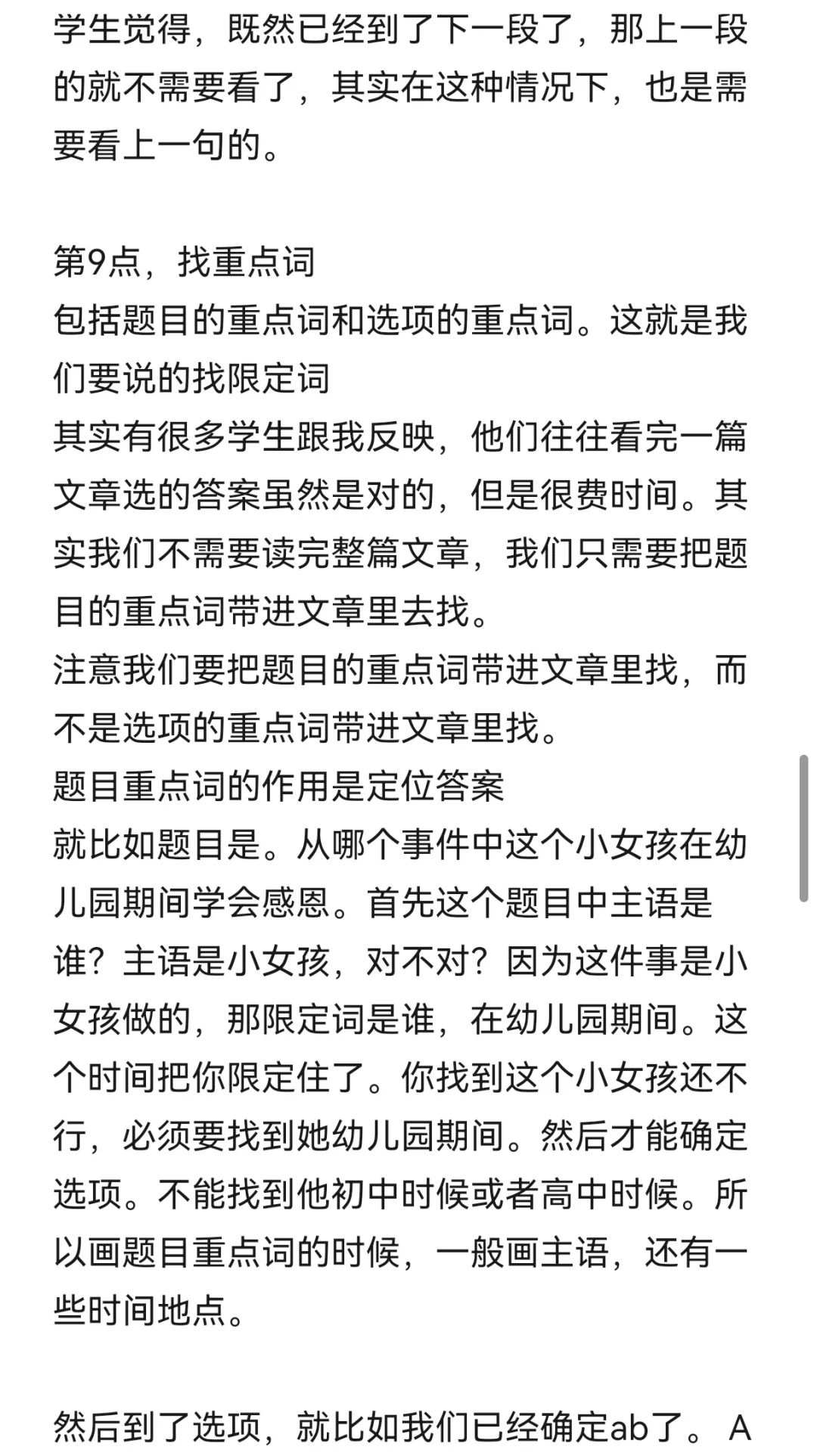 学生觉得，既然已经到了下一段了，那上一段的就不需要看了，其实在这种情况下，也是需要看上一句的。

第9点，找重点词
包括题目的重点词和选项的重点词。这就是我们要说的找限定词
其实有很多学生跟我反映，他们往往看完一篇文章选的答案虽然是对的，但是很费时间。其实我们不需要读完整篇文章，我们只需要把题目的重点词带进文章里去找。
注意我们要把题目的重点词带进文章里找，而不是选项的重点词带进文章里找。
题目重点词的作用是定位答案
就比如题目是。从哪个事件中这个小女孩在幼儿园期间学会感恩。首先这个题目中主语是谁？主语是小女孩，对不对？因为这件事是小女孩做的，那限定词是谁，在幼儿园期间。这个时间把你限定住了。你找到这个小女孩还不行，必须要找到她幼儿园期间。然后才能确定选项。不能找到他初中时候或者高中时候。所以画题目重点词的时候，一般画主语，还有一些时间地点。

然后到了选项，就比如我们已经确定ab了。A